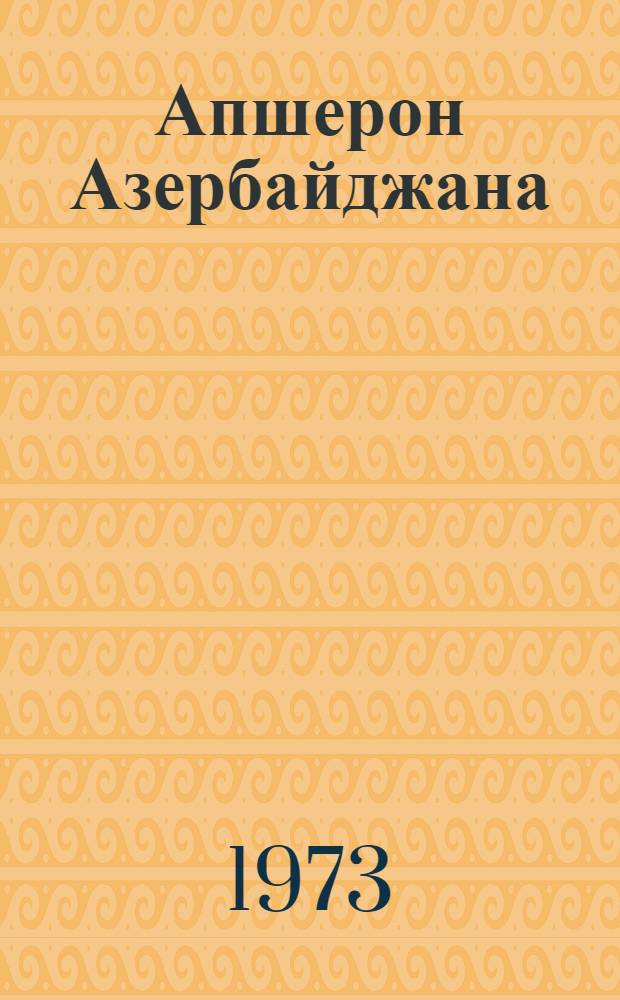 Апшерон Азербайджана

1973